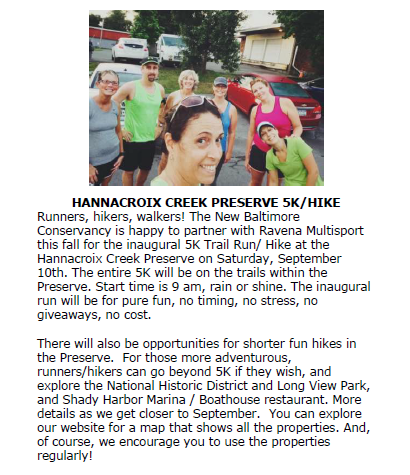 HANNACROIX CREEK PRESERVE 5K/HIKE

Runners, hikers, walkers! The New Baltimore Conservancy is happy to partner with Ravena Multisport this fall for the inaugural 5K Trail Run/ Hike at the Hannacroix Creek Preserve on Saturday, September 10th. The entire 5K will be on the trails within the Preserve. Start time is 9 am, rain or shine. The inaugural run will be for pure fun, no timing, no stress, no giveaways, no cost.

There will also be opportunities for shorter fun hikes in the Preserve. For those more adventurous, runners/hikers can go beyond 5K if they wish, and explore the National Historic District and Long View Park, and Shady Harbor Marina / Boathouse restaurant. More details as we get closer to September. You can explore our website for a map that shows all the properties. And, of course, we encourage you to use the properties regularly!